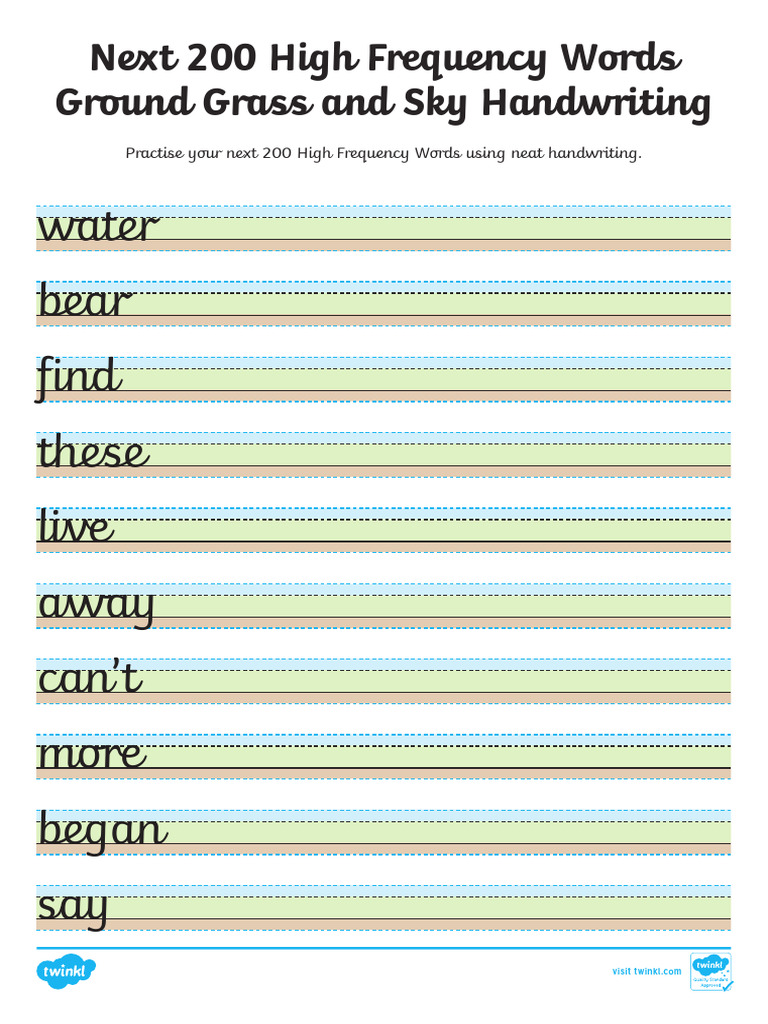 Next 200 High Frequency Words
Ground Grass and Sky Handwriting

Practise your next 200 High Frequency Words using neat handwriting.

water

bear

find

these

live

away

can't

more

began

say

twinkl

visit twinkl.com

twinkl Quality Standard Approved